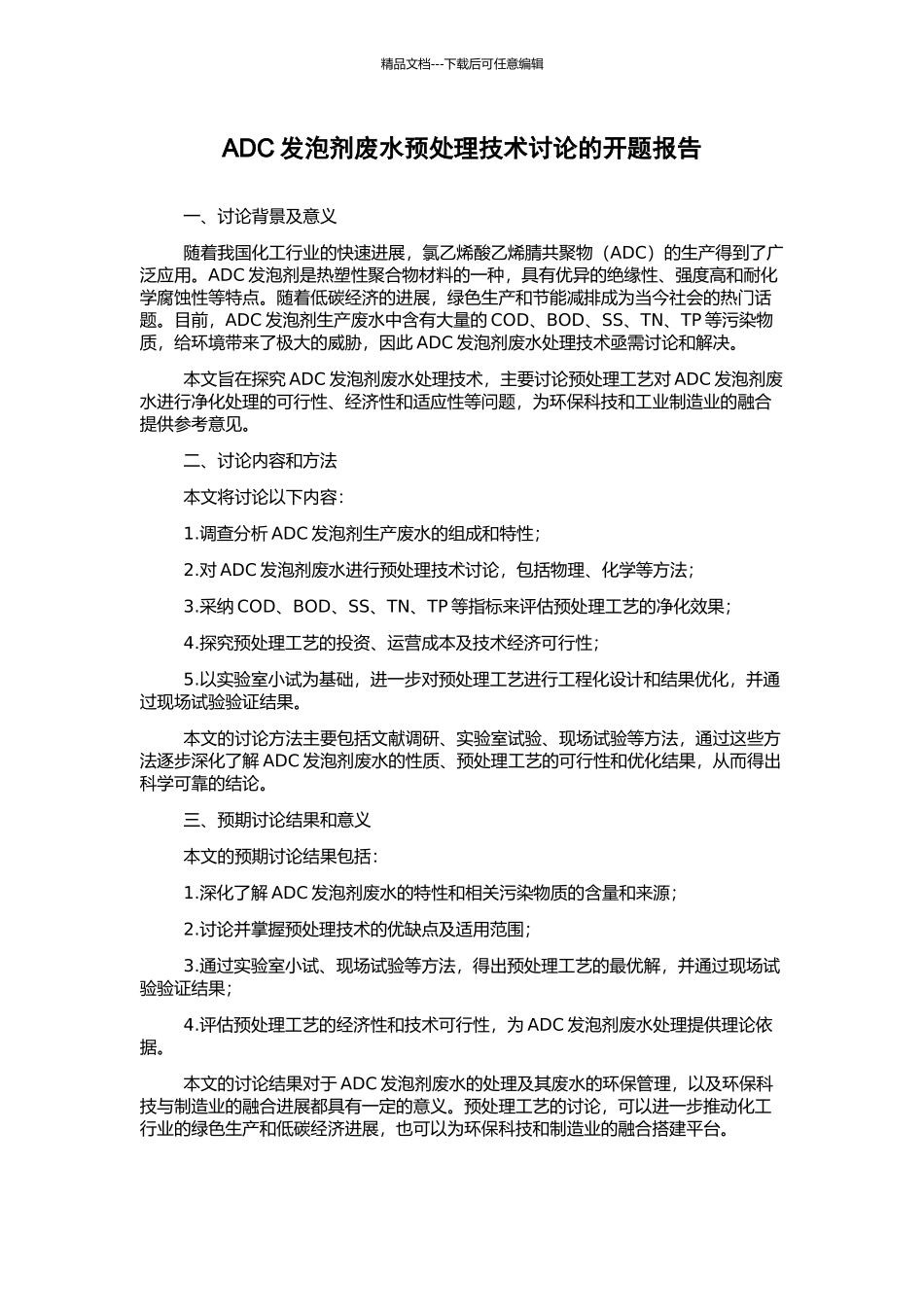 精品文档---下载后可任意编辑

ADC 发泡剂废水预处理技术讨论的开题报告

一、讨论背景及意义

随着我国化工行业的快速进展，氯乙烯酸乙烯腈共聚物（ADC）的生产得到了广泛应用。ADC 发泡剂是热塑性聚合物材料的一种，具有优异的绝缘性、强度高和耐化学腐蚀性等特点。随着低碳经济的进展，绿色生产和节能减排成为当今社会的热门话题。目前，ADC 发泡剂生产废水中含有大量的 COD、BOD、SS、TN、TP 等污染物质，给环境带来了极大的威胁，因此 ADC 发泡剂废水处理技术亟需讨论和解决。

本文旨在探究 ADC 发泡剂废水处理技术，主要讨论预处理工艺对 ADC 发泡剂废水进行净化处理的可行性、经济性和适应性等问题，为环保科技和工业制造业的融合提供参考意见。

二、讨论内容和方法

本文将讨论以下内容：

1.调查分析 ADC 发泡剂生产废水的组成和特性；

2.对 ADC 发泡剂废水进行预处理技术讨论，包括物理、化学等方法；

3.采纳 COD、BOD、SS、TN、TP 等指标来评估预处理工艺的净化效果；

4.探究预处理工艺的投资、运营成本及技术经济可行性；

5.以实验室小试为基础，进一步对预处理工艺进行工程化设计和结果优化，并通过现场试验验证结果。

本文的讨论方法主要包括文献调研、实验室试验、现场试验等方法，通过这些方法逐步深化了解 ADC 发泡剂废水的性质、预处理工艺的可行性和优化结果，从而得出科学可靠的结论。

三、预期讨论结果和意义

本文的预期讨论结果包括：

1.深化了解 ADC 发泡剂废水的特性和相关污染物质的含量和来源；

2.讨论并掌握预处理技术的优缺点及适用范围；

3.通过实验室小试、现场试验等方法，得出预处理工艺的最优解，并通过现场试验验证结果；

4.评估预处理工艺的经济性和技术可行性，为 ADC 发泡剂废水处理提供理论依据。

本文的讨论结果对于 ADC 发泡剂废水的处理及其废水的环保管理，以及环保科技与制造业的融合进展都具有一定的意义。预处理工艺的讨论，可以进一步推动化工行业的绿色生产和低碳经济进展，也可以为环保科技和制造业的融合搭建平台。